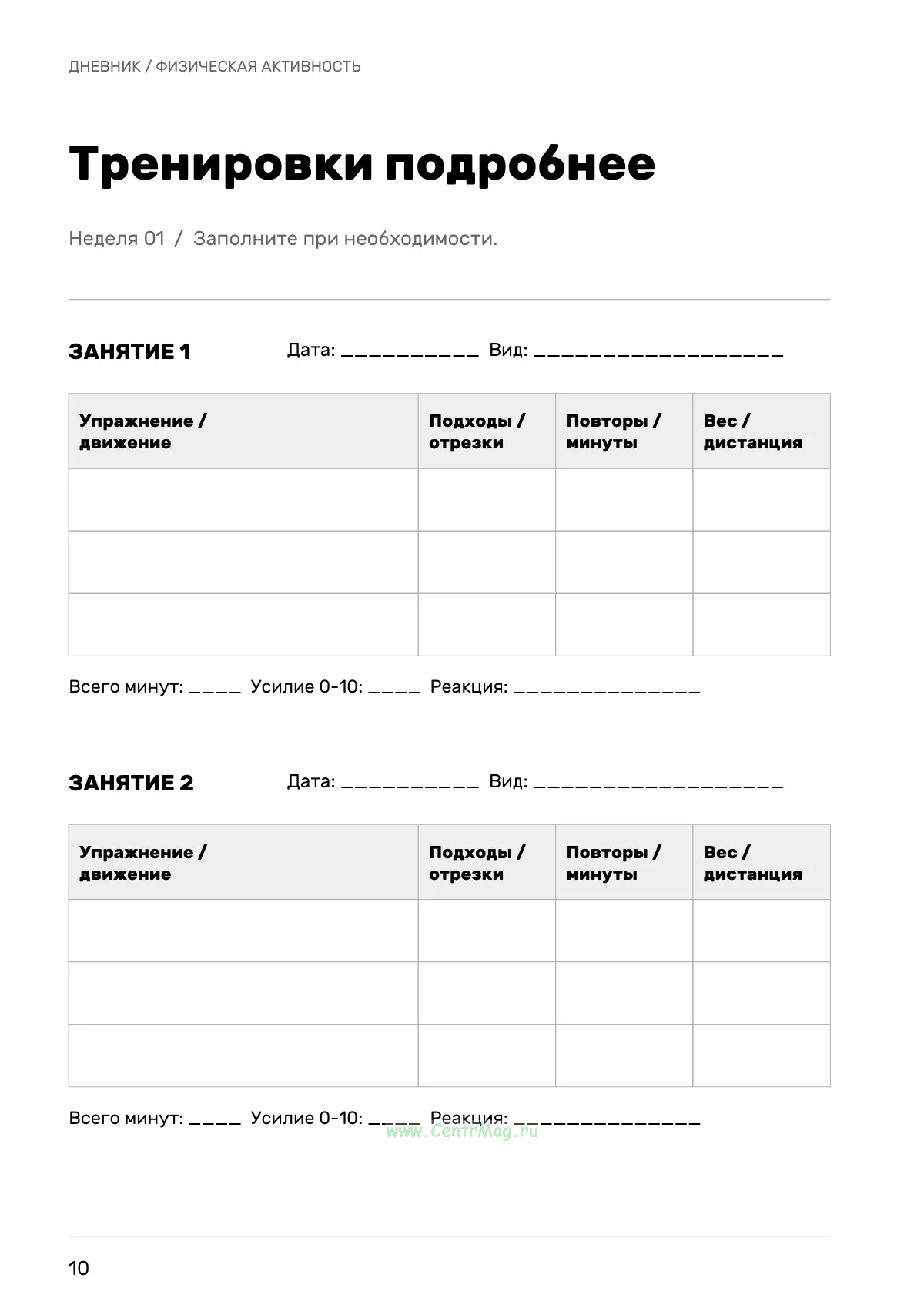 ДНЕВНИК / ФИЗИЧЕСКАЯ АКТИВНОСТЬ

Тренировки подробнее

Неделя 01 / Заполните при необходимости.

ЗАНЯТИЕ 1 Дата: ____ Вид: ____

| Упражнение / движение | Подходы / отрезки | Повторы / минуты | Вес / дистанция |
|---|---|---|---|
| | | | |
| | | | |
| | | | |

Всего минут: ____ Усилие 0-10: ____ Реакция: ____

ЗАНЯТИЕ 2 Дата: ____ Вид: ____

| Упражнение / движение | Подходы / отрезки | Повторы / минуты | Вес / дистанция |
|---|---|---|---|
| | | | |
| | | | |
| | | | |

Всего минут: ____ Усилие 0-10: ____ Реакция: ____

10

www.CentrMag.ru